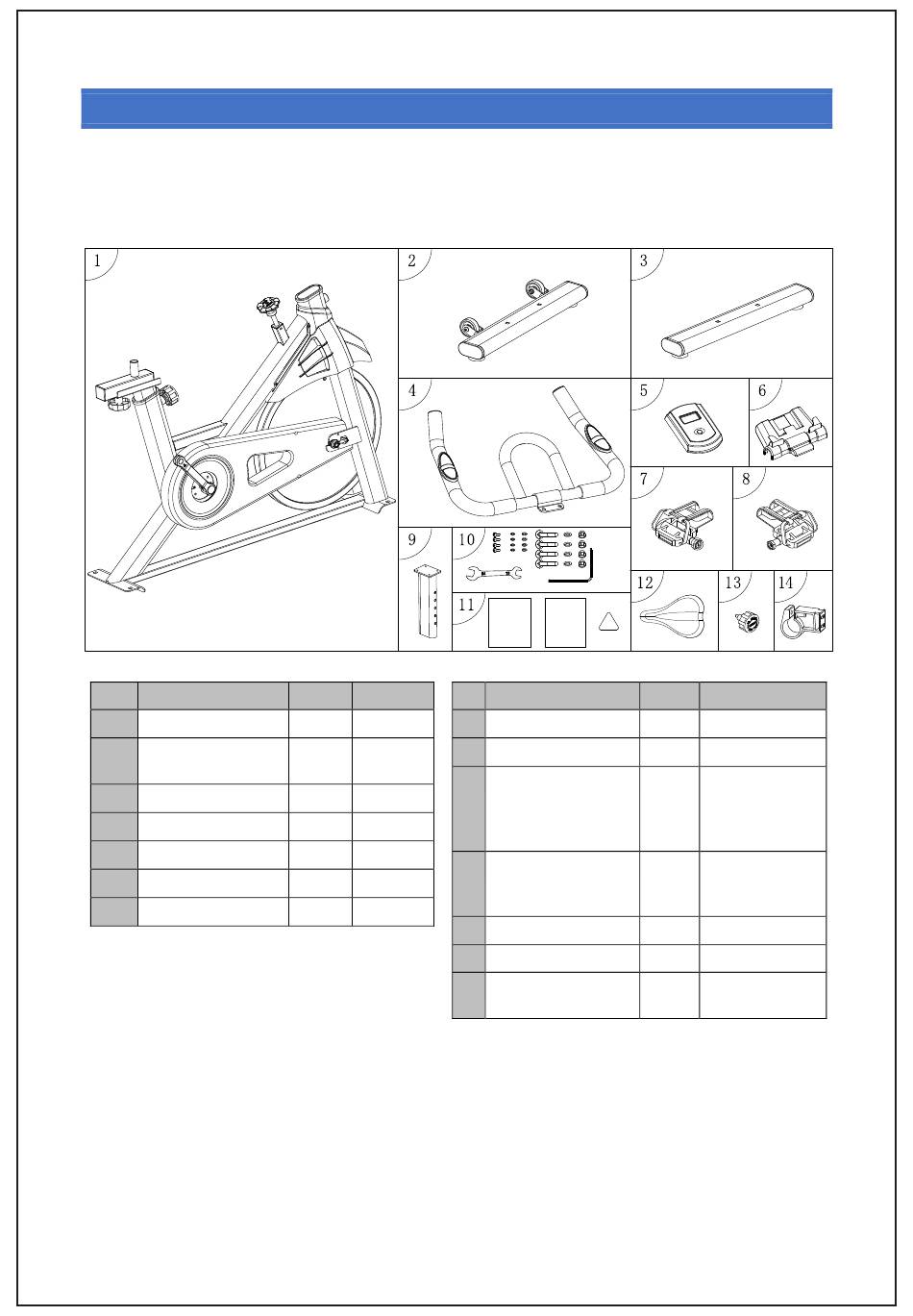 1

2

3

4

5

6

7

8

9

10

11

12

13

14